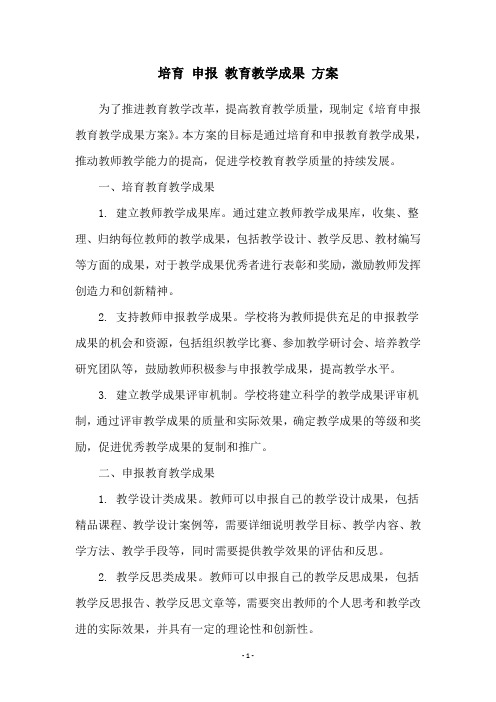 培育 申报 教育教学成果 方案

为了推进教育教学改革，提高教育教学质量，现制定《培育申报教育教学成果方案》。本方案的目标是通过培育和申报教育教学成果，推动教师教学能力的提高，促进学校教育教学质量的持续发展。

一、培育教育教学成果

1. 建立教师教学成果库。通过建立教师教学成果库，收集、整理、归纳每位教师的教学成果，包括教学设计、教学反思、教材编写等方面的成果，对于教学成果优秀者进行表彰和奖励，激励教师发挥创造力和创新精神。

2. 支持教师申报教学成果。学校将为教师提供充足的申报教学成果的机会和资源，包括组织教学比赛、参加教学研讨会、培养教学研究团队等，鼓励教师积极参与申报教学成果，提高教学水平。

3. 建立教学成果评审机制。学校将建立科学的教学成果评审机制，通过评审教学成果的质量和实际效果，确定教学成果的等级和奖励，促进优秀教学成果的复制和推广。

二、申报教育教学成果

1. 教学设计类成果。教师可以申报自己的教学设计成果，包括精品课程、教学设计案例等，需要详细说明教学目标、教学内容、教学方法、教学手段等，同时需要提供教学效果的评估和反思。

2. 教学反思类成果。教师可以申报自己的教学反思成果，包括教学反思报告、教学反思文章等，需要突出教师的个人思考和教学改进的实际效果，并具有一定的理论性和创新性。

- 1 -